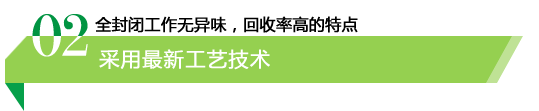 02 全封闭工作无异味，回收率高的特点

采用最新工艺技术